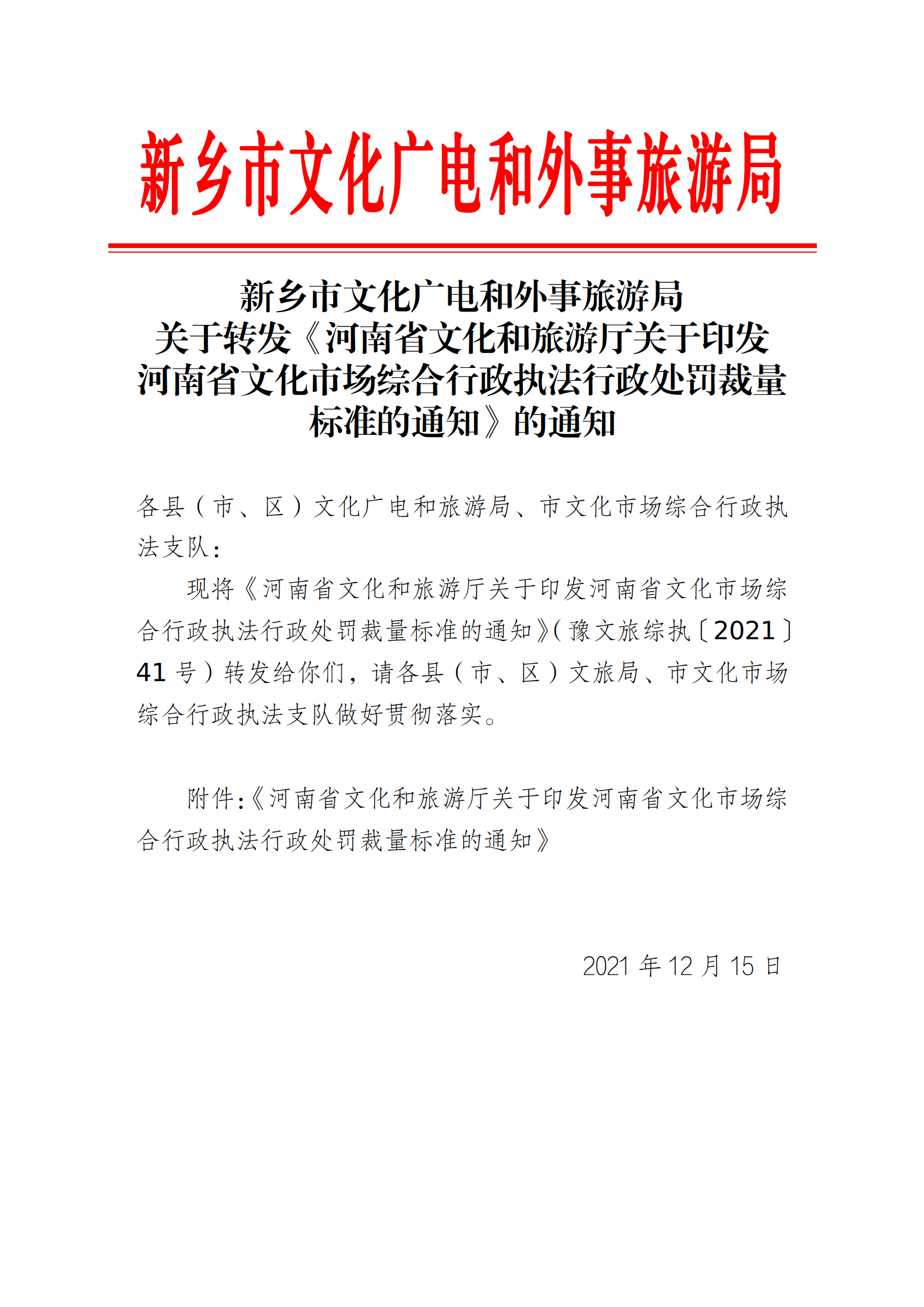 新乡市文化广电和外事旅游局

新乡市文化广电和外事旅游局
关于转发《河南省文化和旅游厅关于印发河南省文化市场综合行政执法行政处罚裁量标准的通知》的通知

各县（市、区）文化广电和旅游局、市文化市场综合行政执法支队：

现将《河南省文化和旅游厅关于印发河南省文化市场综合行政执法行政处罚裁量标准的通知》（豫文旅综执〔2021〕41号）转发给你们，请各县（市、区）文旅局、市文化市场综合行政执法支队做好贯彻落实。

附件:《河南省文化和旅游厅关于印发河南省文化市场综合行政执法行政处罚裁量标准的通知》

2021年12月15日